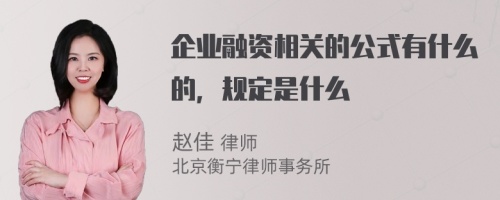 企业融资相关的公式有什么的，规定是什么

赵佳 律师
北京衡宁律师事务所